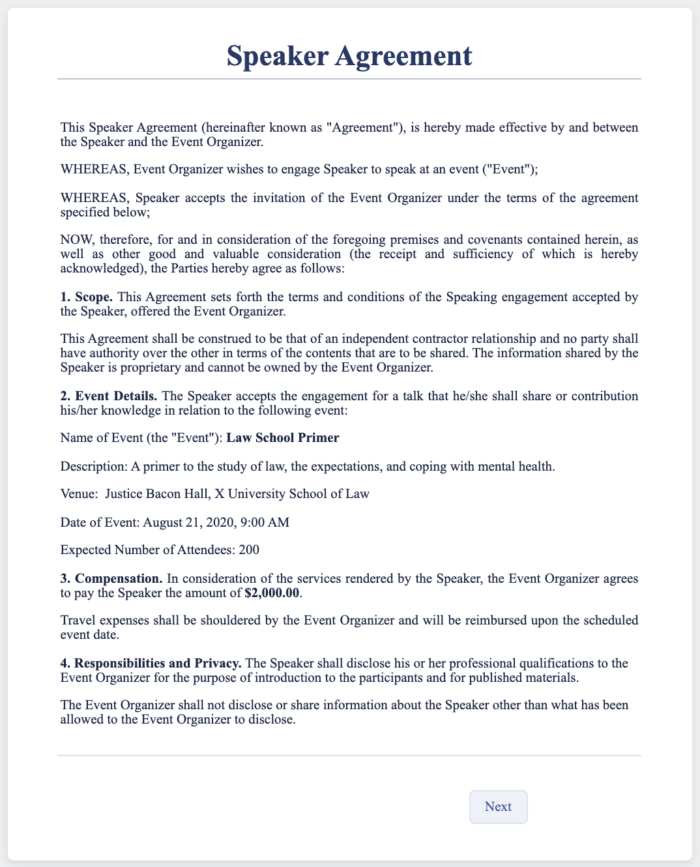 Speaker Agreement

This Speaker Agreement (hereinafter known as "Agreement"), is hereby made effective by and between the Speaker and the Event Organizer.

WHEREAS, Event Organizer wishes to engage Speaker to speak at an event ("Event");

WHEREAS, Speaker accepts the invitation of the Event Organizer under the terms of the agreement specified below;

NOW, therefore, for and in consideration of the foregoing premises and covenants contained herein, as well as other good and valuable consideration (the receipt and sufficiency of which is hereby acknowledged), the Parties hereby agree as follows:

1. Scope. This Agreement sets forth the terms and conditions of the Speaking engagement accepted by the Speaker, offered the Event Organizer.

This Agreement shall be construed to be that of an independent contractor relationship and no party shall have authority over the other in terms of the contents that are to be shared. The information shared by the Speaker is proprietary and cannot be owned by the Event Organizer.

2. Event Details. The Speaker accepts the engagement for a talk that he/she shall share or contribution his/her knowledge in relation to the following event:

Name of Event (the "Event"): Law School Primer

Description: A primer to the study of law, the expectations, and coping with mental health.

Venue: Justice Bacon Hall, X University School of Law

Date of Event: August 21, 2020, 9:00 AM

Expected Number of Attendees: 200

3. Compensation. In consideration of the services rendered by the Speaker, the Event Organizer agrees to pay the Speaker the amount of $2,000.00.

Travel expenses shall be shouldered by the Event Organizer and will be reimbursed upon the scheduled event date.

4. Responsibilities and Privacy. The Speaker shall disclose his or her professional qualifications to the Event Organizer for the purpose of introduction to the participants and for published materials.

The Event Organizer shall not disclose or share information about the Speaker other than what has been allowed to the Event Organizer to disclose.

Next